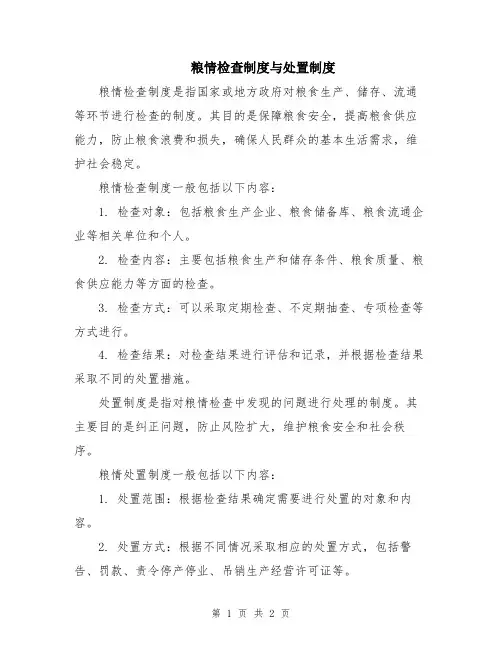 粮情检查制度与处置制度

粮情检查制度是指国家或地方政府对粮食生产、储存、流通等环节进行检查的制度。其目的是保障粮食安全，提高粮食供应能力，防止粮食浪费和损失，确保人民群众的基本生活需求，维护社会稳定。

粮情检查制度一般包括以下内容：

1. 检查对象：包括粮食生产企业、粮食储备库、粮食流通企业等相关单位和个人。

2. 检查内容：主要包括粮食生产和储存条件、粮食质量、粮食供应能力等方面的检查。

3. 检查方式：可以采取定期检查、不定期抽查、专项检查等方式进行。

4. 检查结果：对检查结果进行评估和记录，并根据检查结果采取不同的处置措施。

处置制度是指对粮情检查中发现的问题进行处理的制度。其主要目的是纠正问题，防止风险扩大，维护粮食安全和社会秩序。

粮情处置制度一般包括以下内容：

1. 处置范围：根据检查结果确定需要进行处置的对象和内容。

2. 处置方式：根据不同情况采取相应的处置方式，包括警告、罚款、责令停产停业、吊销生产经营许可证等。

第 1 页 共 2 页